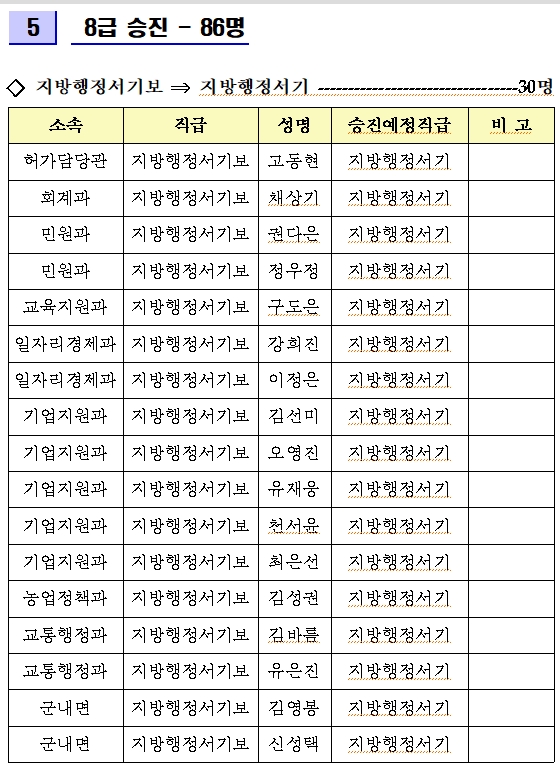 5 8급 승진 - 86명

◇ 지방행정서기보 ⇒ 지방행정서기 --------------------------------30명

| 소속 | 직급 | 성명 | 승진예정직급 | 비 고 |
|---|---|---|---|---|
| 허가담당관 | 지방행정서기보 | 고동현 | 지방행정서기 | |
| 회계과 | 지방행정서기보 | 채상기 | 지방행정서기 | |
| 민원과 | 지방행정서기보 | 권다은 | 지방행정서기 | |
| 민원과 | 지방행정서기보 | 정우정 | 지방행정서기 | |
| 교육지원과 | 지방행정서기보 | 구도은 | 지방행정서기 | |
| 일자리경제과 | 지방행정서기보 | 강희진 | 지방행정서기 | |
| 일자리경제과 | 지방행정서기보 | 이정은 | 지방행정서기 | |
| 기업지원과 | 지방행정서기보 | 김선미 | 지방행정서기 | |
| 기업지원과 | 지방행정서기보 | 오영진 | 지방행정서기 | |
| 기업지원과 | 지방행정서기보 | 유재웅 | 지방행정서기 | |
| 기업지원과 | 지방행정서기보 | 천서윤 | 지방행정서기 | |
| 기업지원과 | 지방행정서기보 | 최은선 | 지방행정서기 | |
| 농업정책과 | 지방행정서기보 | 김성권 | 지방행정서기 | |
| 교통행정과 | 지방행정서기보 | 김바름 | 지방행정서기 | |
| 교통행정과 | 지방행정서기보 | 유은진 | 지방행정서기 | |
| 군내면 | 지방행정서기보 | 김영봉 | 지방행정서기 | |
| 군내면 | 지방행정서기보 | 신성택 | 지방행정서기 | |